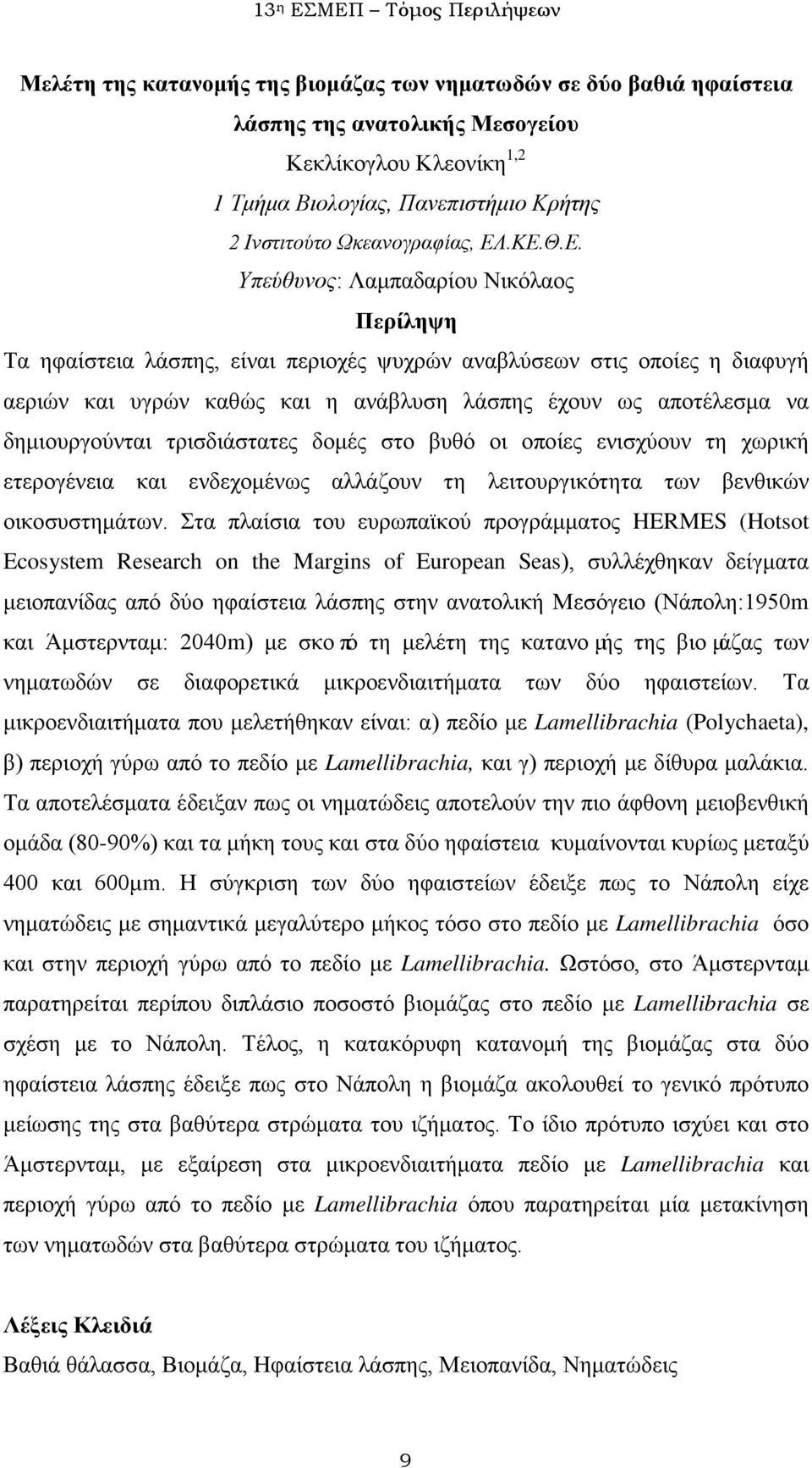 13η ΕΣΜΕΠ – Τόμος Περιλήψεων

Μελέτη της κατανομής της βιομάζας των νηματωδών σε δύο βαθιά ηφαίστεια λάσπης της ανατολικής Μεσογείου

Κεκλίκογλου Κλεονίκη$^{1,2}$

1 Τμήμα Βιολογίας, Πανεπιστήμιο Κρήτης

2 Ινστιτούτο Ωκεανογραφίας, ΕΛ.ΚΕ.Θ.Ε.

Υπεύθυνος: Λαμπαδαρίου Νικόλαος

Περίληψη

Τα ηφαίστεια λάσπης, είναι περιοχές ψυχρών αναβλύσεων στις οποίες η διαφυγή αεριών και υγρών καθώς και η ανάβλυση λάσπης έχουν ως αποτέλεσμα να δημιουργούνται τρισδιάστατες δομές στο βυθό οι οποίες ενισχύουν τη χωρική ετερογένεια και ενδεχομένως αλλάζουν τη λειτουργικότητα των βενθικών οικοσυστημάτων. Στα πλαίσια του ευρωπαϊκού προγράμματος HERMES (Hotsot Ecosystem Research on the Margins of European Seas), συλλέχθηκαν δείγματα μειοπανίδας από δύο ηφαίστεια λάσπης στην ανατολική Μεσόγειο (Νάπολη:1950m και Άμστερνταμ: 2040m) με σκοπό τη μελέτη της κατανομής της βιομάζας των νηματωδών σε διαφορετικά μικροενδιαιτήματα των δύο ηφαιστείων. Τα μικροενδιαιτήματα που μελετήθηκαν είναι: α) πεδίο με Lamellibrachia (Polychaeta), β) περιοχή γύρω από το πεδίο με Lamellibrachia, και γ) περιοχή με δίθυρα μαλάκια. Τα αποτελέσματα έδειξαν πως οι νηματώδεις αποτελούν την πιο άφθονη μειοβενθική ομάδα (80-90%) και τα μήκη τους και στα δύο ηφαίστεια κυμαίνονται κυρίως μεταξύ 400 και 600μm. Η σύγκριση των δύο ηφαιστείων έδειξε πως το Νάπολη είχε νηματώδεις με σημαντικά μεγαλύτερο μήκος τόσο στο πεδίο με Lamellibrachia όσο και στην περιοχή γύρω από το πεδίο με Lamellibrachia. Ωστόσο, στο Άμστερνταμ παρατηρείται περίπου διπλάσιο ποσοστό βιομάζας στο πεδίο με Lamellibrachia σε σχέση με το Νάπολη. Τέλος, η κατακόρυφη κατανομή της βιομάζας στα δύο ηφαίστεια λάσπης έδειξε πως στο Νάπολη η βιομάζα ακολουθεί το γενικό πρότυπο μείωσης της στα βαθύτερα στρώματα του ιζήματος. Το ίδιο πρότυπο ισχύει και στο Άμστερνταμ, με εξαίρεση στα μικροενδιαιτήματα πεδίο με Lamellibrachia και περιοχή γύρω από το πεδίο με Lamellibrachia όπου παρατηρείται μία μετακίνηση των νηματωδών στα βαθύτερα στρώματα του ιζήματος.

Λέξεις Κλειδιά

Βαθιά θάλασσα, Βιομάζα, Ηφαίστεια λάσπης, Μειοπανίδα, Νηματώδεις

9